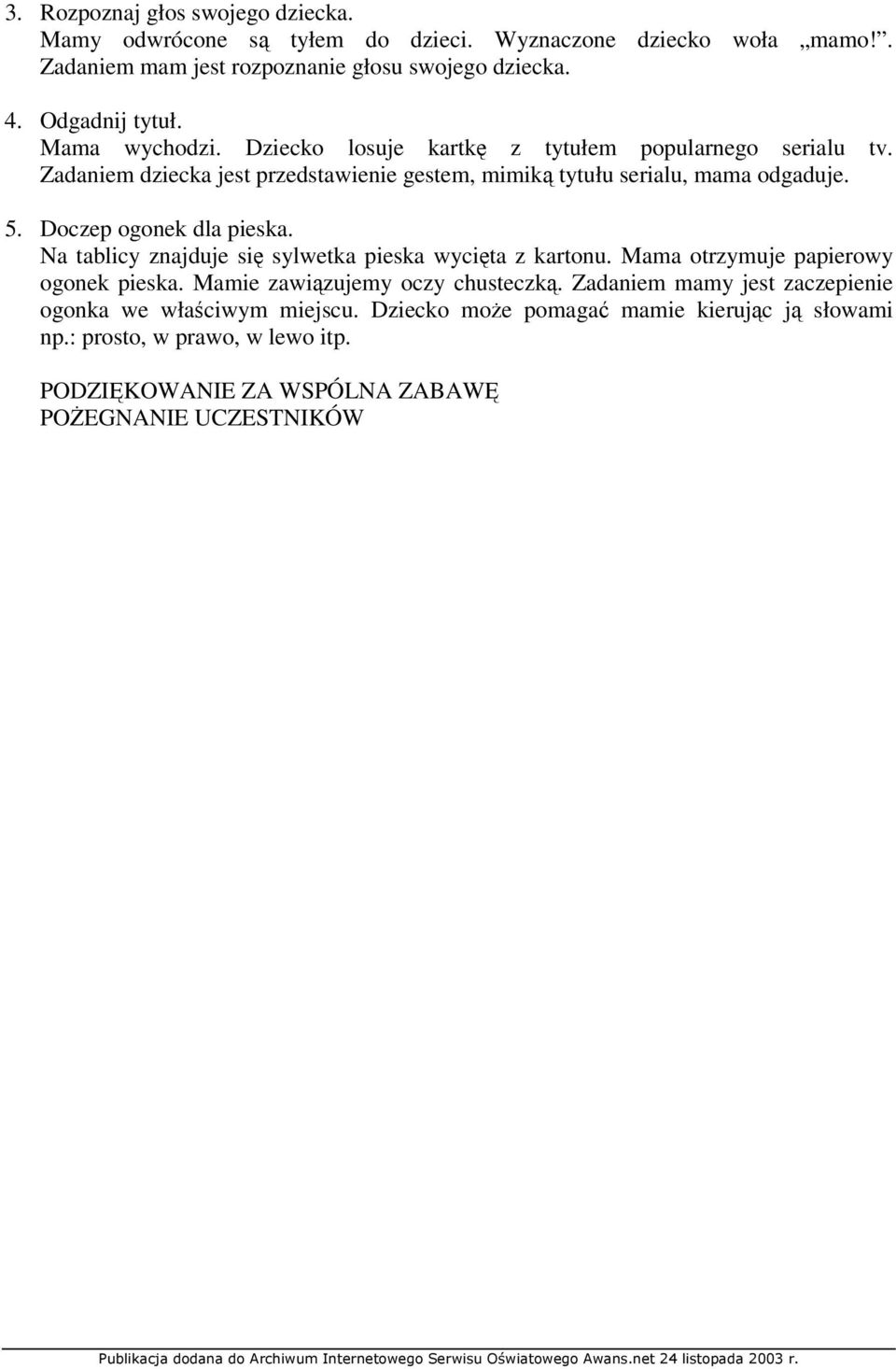 3. Rozpoznaj głos swojego dziecka.
Mamy odwrócone są tyłem do dzieci. Wyznaczone dziecko woła „mamo!”. Zadaniem mam jest rozpoznanie głosu swojego dziecka.

4. Odgadnij tytuł.
Mama wychodzi. Dziecko losuje kartkę z tytułem popularnego serialu tv. Zadaniem dziecka jest przedstawienie gestem, mimiką tytułu serialu, mama odgaduje.

5. Doczep ogonek dla pieska.
Na tablicy znajduje się sylwetka pieska wycięta z kartonu. Mama otrzymuje papierowy ogonek pieska. Mamie zawiązujemy oczy chusteczką. Zadaniem mamy jest zaczepienie ogonka we właściwym miejscu. Dziecko może pomagać mamie kierując ją słowami np.: prosto, w prawo, w lewo itp.

PODZIĘKOWANIE ZA WSPÓLNA ZABAWĘ
POŻEGNANIE UCZESTNIKÓW

Publikacja dodana do Archiwum Internetowego Serwisu Oświatowego Awans.net 24 listopada 2003 r.